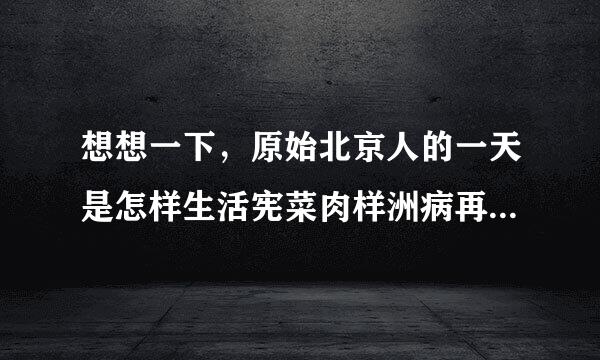 想想一下，原始北京人的一天是怎样生活宪菜肉样洲病再...